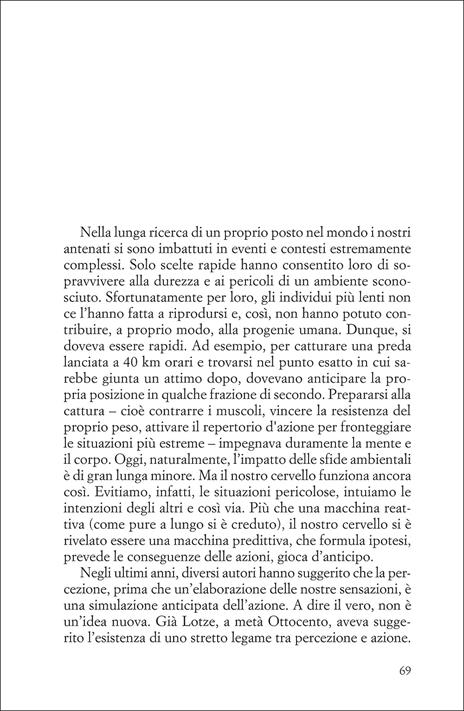 Nella lunga ricerca di un proprio posto nel mondo i nostri antenati si sono imbattuti in eventi e contesti estremamente complessi. Solo scelte rapide hanno consentito loro di sopravvivere alla durezza e ai pericoli di un ambiente sconosciuto. Sfortunatamente per loro, gli individui più lenti non ce l'hanno fatta a riprodursi e, così, non hanno potuto contribuire, a proprio modo, alla progenie umana. Dunque, si doveva essere rapidi. Ad esempio, per catturare una preda lanciata a 40 km orari e trovarsi nel punto esatto in cui sarebbe giunta un attimo dopo, dovevano anticipare la propria posizione in qualche frazione di secondo. Prepararsi alla cattura – cioè contrarre i muscoli, vincere la resistenza del proprio peso, attivare il repertorio d'azione per fronteggiare le situazioni più estreme – impegnava duramente la mente e il corpo. Oggi, naturalmente, l'impatto delle sfide ambientali è di gran lunga minore. Ma il nostro cervello funziona ancora così. Evitiamo, infatti, le situazioni pericolose, intuiamo le intenzioni degli altri e così via. Più che una macchina reattiva (come pure a lungo si è creduto), il nostro cervello si è rivelato essere una macchina predittiva, che formula ipotesi, prevede le conseguenze delle azioni, gioca d'anticipo.

Negli ultimi anni, diversi autori hanno suggerito che la percezione, prima che un'elaborazione delle nostre sensazioni, è una simulazione anticipata dell'azione. A dire il vero, non è un'idea nuova. Già Lotze, a metà Ottocento, aveva suggerito l'esistenza di uno stretto legame tra percezione e azione.

69